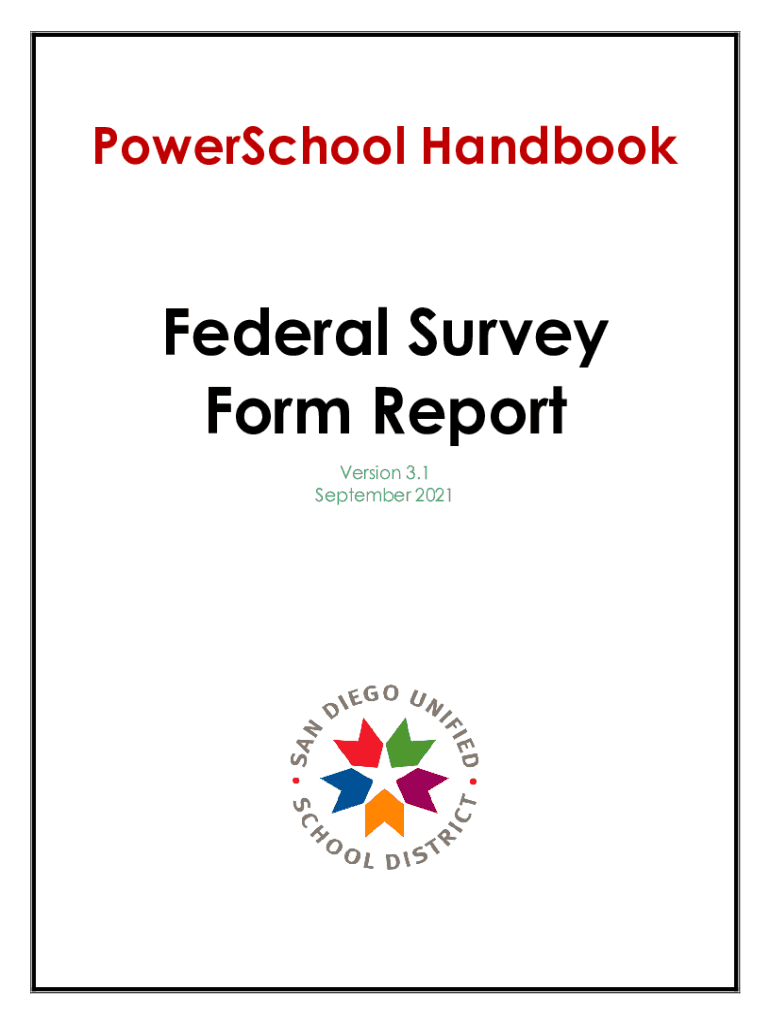 PowerSchool Handbook

Federal Survey Form Report

Version 3.1
September 2021

SAN DIEGO UNIFIED
SCHOOL DISTRICT